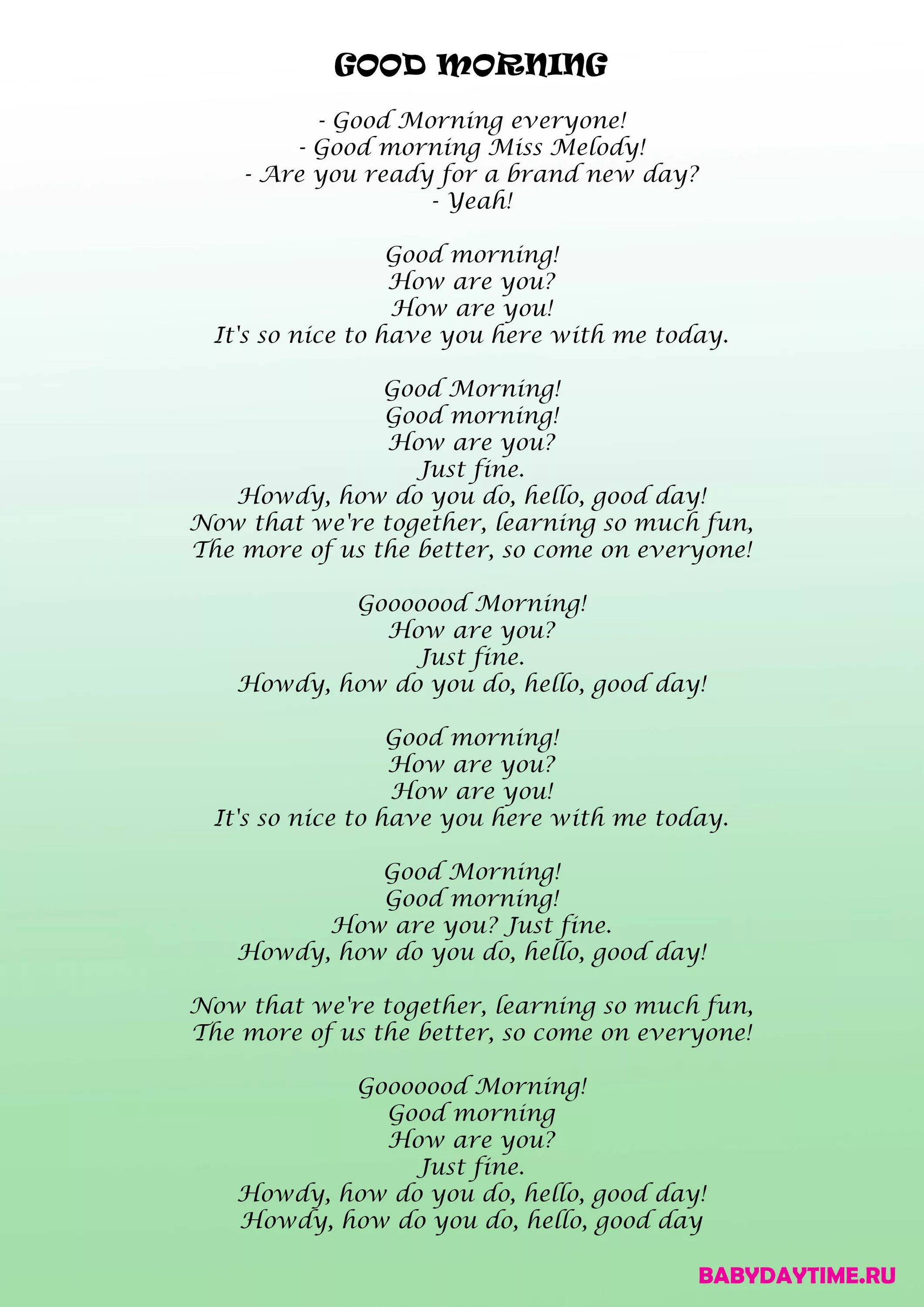 GOOD MORNING

- Good Morning everyone!
- Good morning Miss Melody!
- Are you ready for a brand new day?
- Yeah!

Good morning!
How are you?
How are you!
It's so nice to have you here with me today.

Good Morning!
Good morning!
How are you?
Just fine.
Howdy, how do you do, hello, good day!
Now that we're together, learning so much fun,
The more of us the better, so come on everyone!

Gooooood Morning!
How are you?
Just fine.
Howdy, how do you do, hello, good day!

Good morning!
How are you?
How are you!
It's so nice to have you here with me today.

Good Morning!
Good morning!
How are you? Just fine.
Howdy, how do you do, hello, good day!

Now that we're together, learning so much fun,
The more of us the better, so come on everyone!

Gooooood Morning!
Good morning
How are you?
Just fine.
Howdy, how do you do, hello, good day!
Howdy, how do you do, hello, good day

BABYDAYTIME.RU